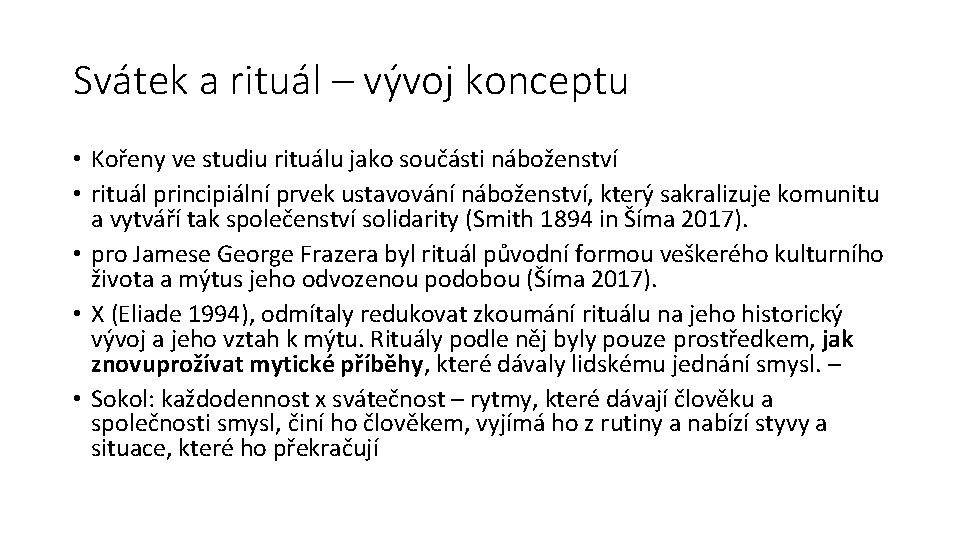 Svátek a rituál – vývoj konceptu

• Kořeny ve studiu rituálu jako součásti náboženství
• rituál principiální prvek ustavování náboženství, který sakralizuje komunitu a vytváří tak společenství solidarity (Smith 1894 in Šíma 2017).
• pro Jamese George Frazera byl rituál původní formou veškerého kulturního života a mýtus jeho odvozenou podobou (Šíma 2017).
• X (Eliade 1994), odmítaly redukovat zkoumání rituálu na jeho historický vývoj a jeho vztah k mýtu. Rituály podle něj byly pouze prostředkem, jak znovuprožívat mytické příběhy, které dávaly lidskému jednání smysl. –
• Sokol: každodennost x svátečnost – rytmy, které dávají člověku a společnosti smysl, činí ho člověkem, vyjímá ho z rutiny a nabízí styvy a situace, které ho překračují